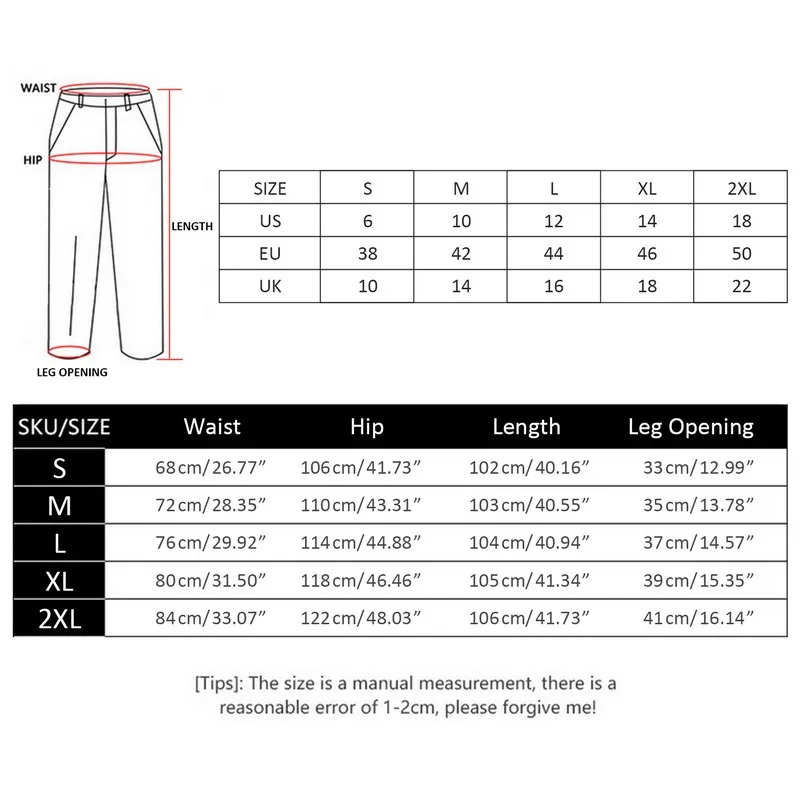 WAIST

HIP

LENGTH

LEG OPENING

| SIZE | S | M | L | XL | 2XL |
|---|---|---|---|---|---|
| US | 6 | 10 | 12 | 14 | 18 |
| EU | 38 | 42 | 44 | 46 | 50 |
| UK | 10 | 14 | 16 | 18 | 22 |

| SKU/SIZE | Waist | Hip | Length | Leg Opening |
|---|---|---|---|---|
| S | 68cm/26.77” | 106cm/41.73” | 102cm/40.16” | 33cm/12.99” |
| M | 72cm/28.35” | 110cm/43.31” | 103cm/40.55” | 35cm/13.78” |
| L | 76cm/29.92” | 114cm/44.88” | 104cm/40.94” | 37cm/14.57” |
| XL | 80cm/31.50” | 118cm/46.46” | 105cm/41.34” | 39cm/15.35” |
| 2XL | 84cm/33.07” | 122cm/48.03” | 106cm/41.73” | 41cm/16.14” |

[Tips]: The size is a manual measurement, there is a reasonable error of 1-2cm, please forgive me!